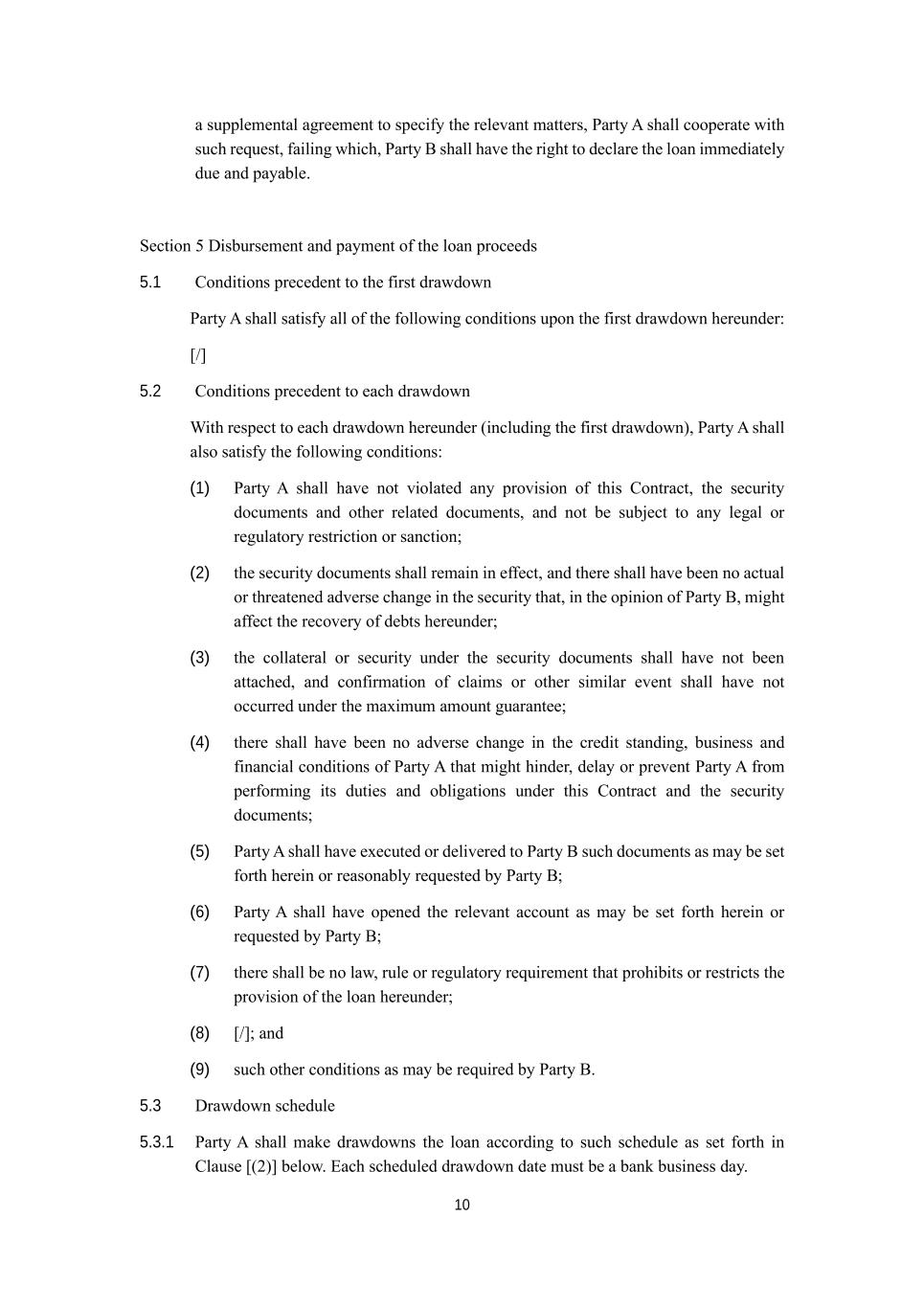 a supplemental agreement to specify the relevant matters, Party A shall cooperate with such request, failing which, Party B shall have the right to declare the loan immediately due and payable.

Section 5 Disbursement and payment of the loan proceeds

5.1 Conditions precedent to the first drawdown

Party A shall satisfy all of the following conditions upon the first drawdown hereunder:

[/]

5.2 Conditions precedent to each drawdown

With respect to each drawdown hereunder (including the first drawdown), Party A shall also satisfy the following conditions:

(1) Party A shall have not violated any provision of this Contract, the security documents and other related documents, and not be subject to any legal or regulatory restriction or sanction;

(2) the security documents shall remain in effect, and there shall have been no actual or threatened adverse change in the security that, in the opinion of Party B, might affect the recovery of debts hereunder;

(3) the collateral or security under the security documents shall have not been attached, and confirmation of claims or other similar event shall have not occurred under the maximum amount guarantee;

(4) there shall have been no adverse change in the credit standing, business and financial conditions of Party A that might hinder, delay or prevent Party A from performing its duties and obligations under this Contract and the security documents;

(5) Party A shall have executed or delivered to Party B such documents as may be set forth herein or reasonably requested by Party B;

(6) Party A shall have opened the relevant account as may be set forth herein or requested by Party B;

(7) there shall be no law, rule or regulatory requirement that prohibits or restricts the provision of the loan hereunder;

(8) [/]; and

(9) such other conditions as may be required by Party B.

5.3 Drawdown schedule

5.3.1 Party A shall make drawdowns the loan according to such schedule as set forth in Clause [(2)] below. Each scheduled drawdown date must be a bank business day.

10